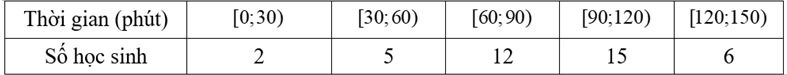 | Thời gian (phút) | $[0;30)$ | $[30;60)$ | $[60;90)$ | $[90;120)$ | $[120;150)$ |
|---|---|---|---|---|---|
| Số học sinh | 2 | 5 | 12 | 15 | 6 |